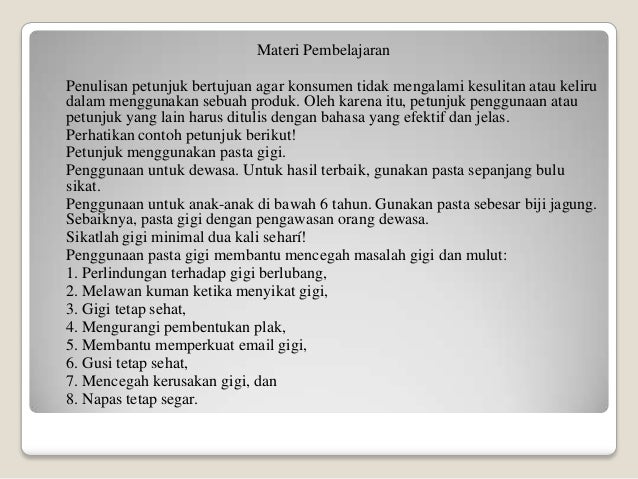 Materi Pembelajaran

Penulisan petunjuk bertujuan agar konsumen tidak mengalami kesulitan atau keliru dalam menggunakan sebuah produk. Oleh karena itu, petunjuk penggunaan atau petunjuk yang lain harus ditulis dengan bahasa yang efektif dan jelas.

Perhatikan contoh petunjuk berikut!

Petunjuk menggunakan pasta gigi.

Penggunaan untuk dewasa. Untuk hasil terbaik, gunakan pasta sepanjang bulu sikat.

Penggunaan untuk anak-anak di bawah 6 tahun. Gunakan pasta sebesar biji jagung. Sebaiknya, pasta gigi dengan pengawasan orang dewasa.

Sikatlah gigi minimal dua kali seharí!

Penggunaan pasta gigi membantu mencegah masalah gigi dan mulut:

1. Perlindungan terhadap gigi berlubang,
2. Melawan kuman ketika menyikat gigi,
3. Gigi tetap sehat,
4. Mengurangi pembentukan plak,
5. Membantu memperkuat email gigi,
6. Gusi tetap sehat,
7. Mencegah kerusakan gigi, dan
8. Napas tetap segar.